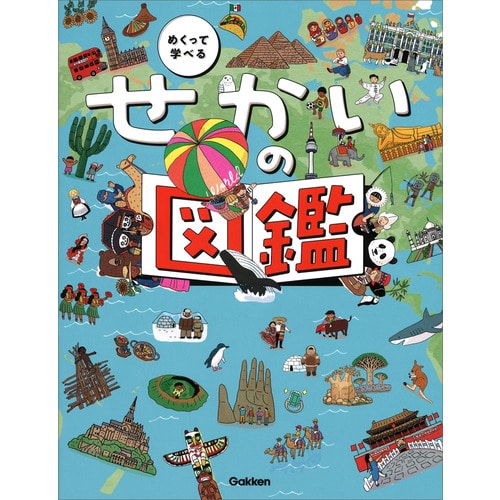 めくって学べる

せかいの図鑑

World

Gakken